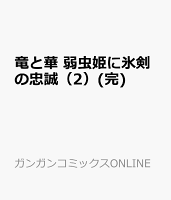 竜と華 弱虫姫に氷剣の忠誠（2）(完)

ガンガンコミックスONLINE